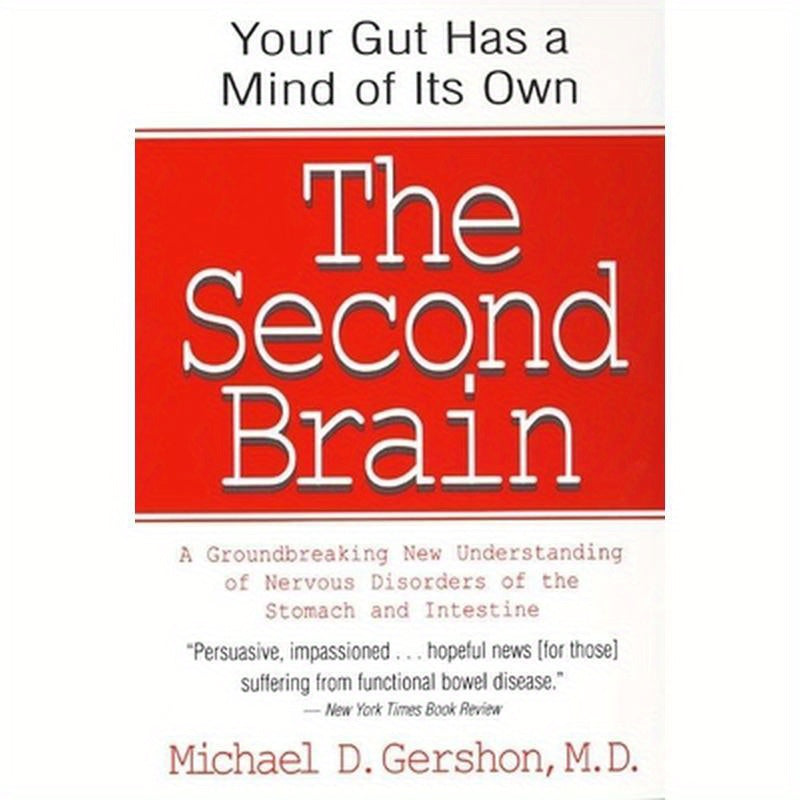 Your Gut Has a Mind of Its Own

The Second Brain

A Groundbreaking New Understanding of Nervous Disorders of the Stomach and Intestine

"Persuasive, impassioned . . . hopeful news [for those] suffering from functional bowel disease."
— New York Times Book Review

Michael D. Gershon, M.D.